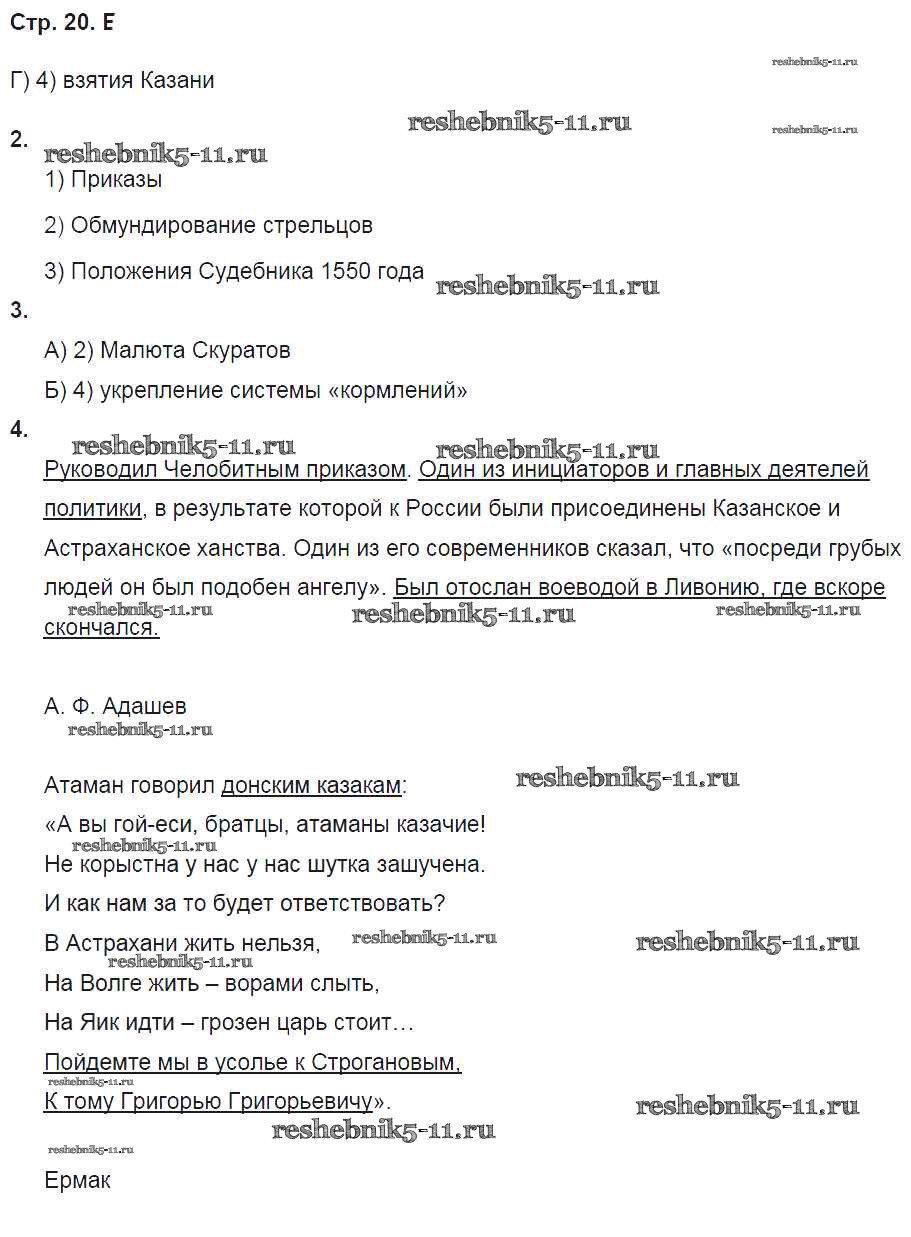 Стр. 20. Е

reshebnik5-11.ru

Г) 4) взятия Казани

reshebnik5-11.ru reshebnik5-11.ru

2.

reshebnik5-11.ru

1) Приказы

2) Обмундирование стрельцов

3) Положения Судебника 1550 года

reshebnik5-11.ru

3.

А) 2) Малюта Скуратов

Б) 4) укрепление системы «кормлений»

4.

reshebnik5-11.ru reshebnik5-11.ru

Руководил Челобитным приказом. Один из инициаторов и главных деятелей политики, в результате которой к России были присоединены Казанское и Астраханское ханства. Один из его современников сказал, что «посреди грубых людей он был подобен ангелу». Был отослан воеводой в Ливонию, где вскоре скончался.

reshebnik5-11.ru reshebnik5-11.ru reshebnik5-11.ru

А. Ф. Адашев

reshebnik5-11.ru

Атаман говорил донским казакам:

reshebnik5-11.ru

«А вы гой-еси, братцы, атаманы казачие!
reshebnik5-11.ru
Не корыстна у нас у нас шутка зашучена.
И как нам за то будет ответствовать?
В Астрахани жить нельзя,
reshebnik5-11.ru reshebnik5-11.ru reshebnik5-11.ru
На Волге жить – ворами слыть,
На Яик идти – грозен царь стоит…
Пойдемте мы в усолье к Строгановым,
reshebnik5-11.ru
К тому Григорью Григорьевичу».

reshebnik5-11.ru reshebnik5-11.ru reshebnik5-11.ru

Ермак